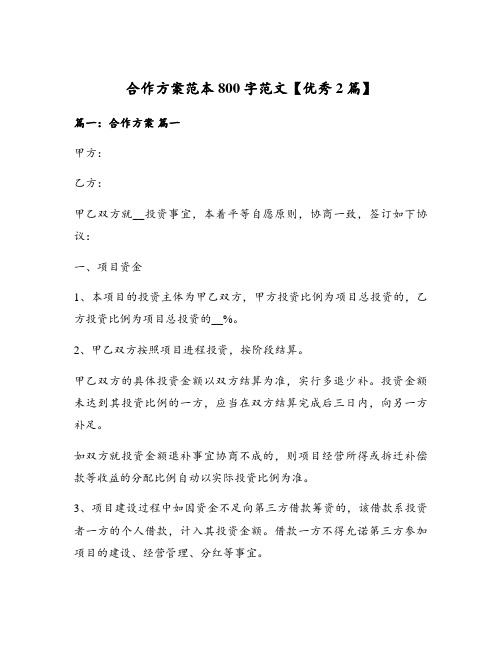 合作方案范本800字范文【优秀2篇】

篇一：合作方案 篇一

甲方：

乙方：

甲乙双方就__投资事宜，本着平等自愿原则，协商一致，签订如下协议：

一、项目资金

1、本项目的投资主体为甲乙双方，甲方投资比例为项目总投资的，乙方投资比例为项目总投资的__%。

2、甲乙双方按照项目进程投资，按阶段结算。

甲乙双方的具体投资金额以双方结算为准，实行多退少补。投资金额未达到其投资比例的一方，应当在双方结算完成后三日内，向另一方补足。

如双方就投资金额退补事宜协商不成的，则项目经营所得或拆迁补偿款等收益的分配比例自动以实际投资比例为准。

3、项目建设过程中如因资金不足向第三方借款筹资的，该借款系投资者一方的个人借款，计入其投资金额。借款一方不得允诺第三方参加项目的建设、经营管理、分红等事宜。